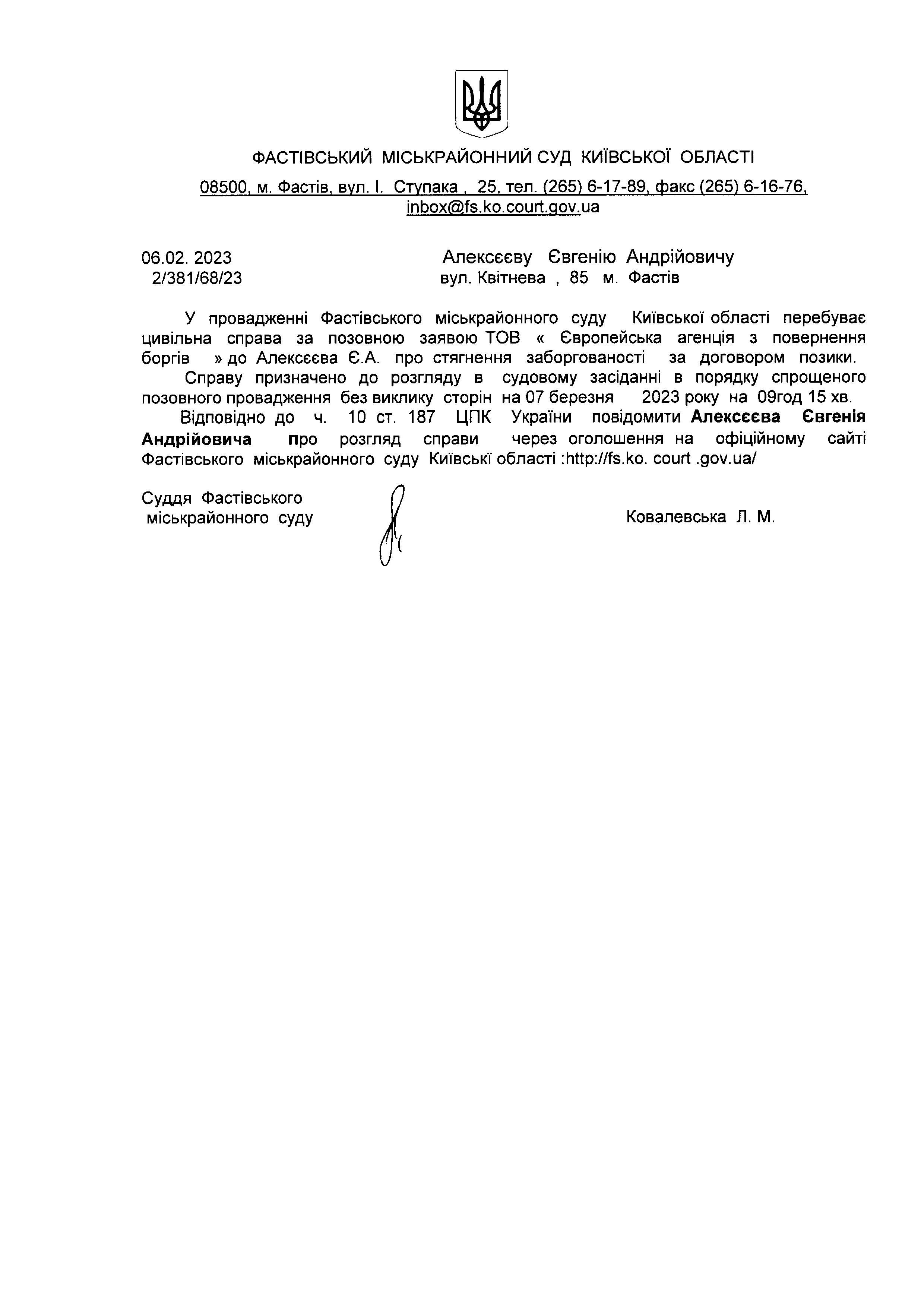 ФАСТІВСЬКИЙ МІСЬКРАЙОННИЙ СУД КИЇВСЬКОЇ ОБЛАСТІ

08500, м. Фастів, вул. І. Ступака , 25, тел. (265) 6-17-89, факс (265) 6-16-76, inbox@fs.ko.court.gov.ua

06.02. 2023
2/381/68/23

Алексєєву Євгенію Андрійовичу
вул. Квітнева , 85 м. Фастів

У провадженні Фастівського міськрайонного суду Київської області перебуває цивільна справа за позовною заявою ТОВ « Європейська агенція з повернення боргів » до Алексєєва Є.А. про стягнення заборгованості за договором позики.

Справу призначено до розгляду в судовому засіданні в порядку спрощеного позовного провадження без виклику сторін на 07 березня 2023 року на 09год 15 хв.

Відповідно до ч. 10 ст. 187 ЦПК України повідомити Алексєєва Євгенія Андрійовича про розгляд справи через оголошення на офіційному сайті Фастівського міськрайонного суду Київські області :http://fs.ko. court .gov.ua/

Суддя Фастівського
міськрайонного суду

Ковалевська Л. М.